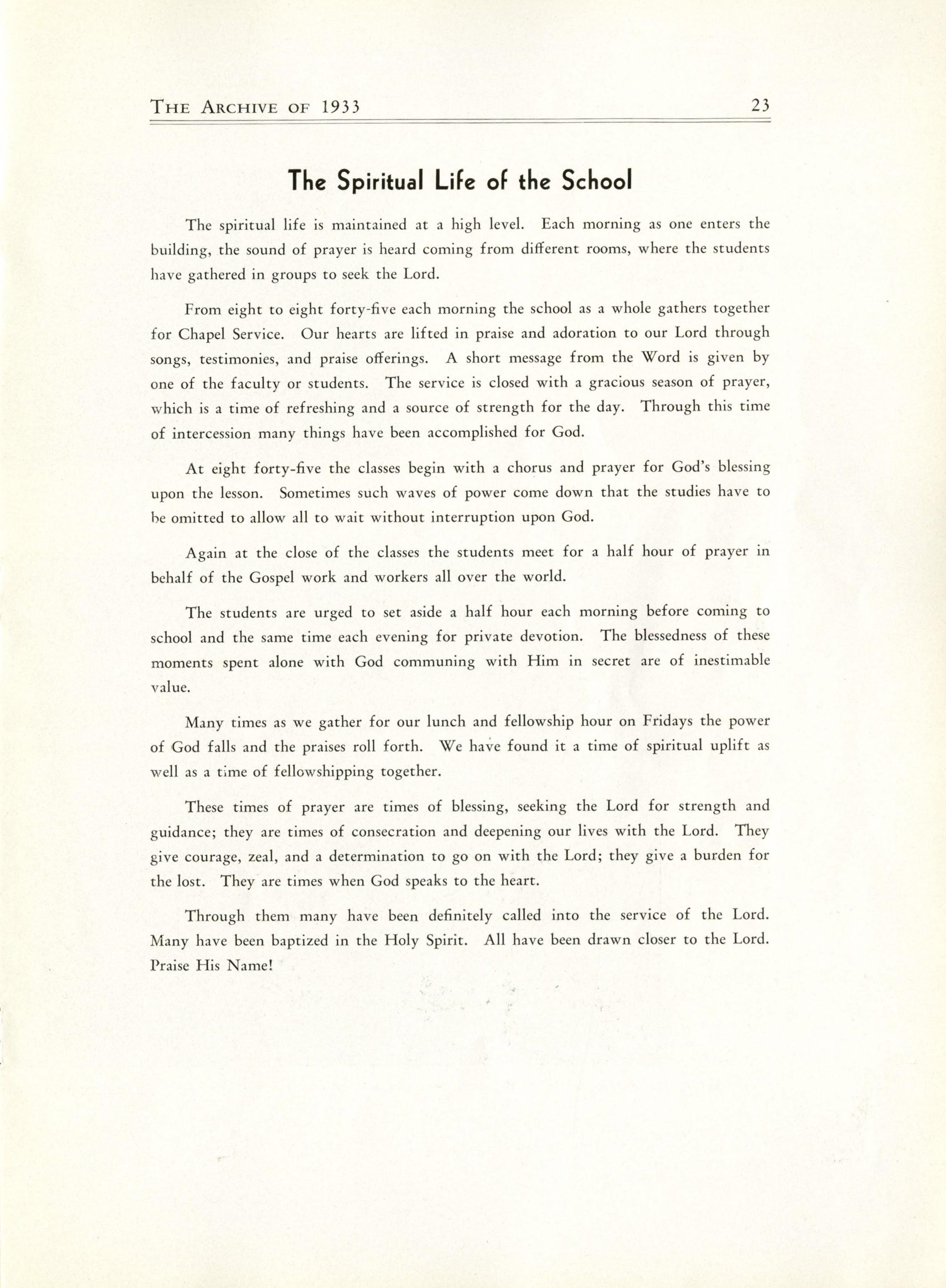 THE ARCHIVE OF 1933 23

The Spiritual Life of the School

The spiritual life is maintained at a high level. Each morning as one enters the building, the sound of prayer is heard coming from different rooms, where the students have gathered in groups to seek the Lord.

From eight to eight forty-five each morning the school as a whole gathers together for Chapel Service. Our hearts are lifted in praise and adoration to our Lord through songs, testimonies, and praise offerings. A short message from the Word is given by one of the faculty or students. The service is closed with a gracious season of prayer, which is a time of refreshing and a source of strength for the day. Through this time of intercession many things have been accomplished for God.

At eight forty-five the classes begin with a chorus and prayer for God's blessing upon the lesson. Sometimes such waves of power come down that the studies have to be omitted to allow all to wait without interruption upon God.

Again at the close of the classes the students meet for a half hour of prayer in behalf of the Gospel work and workers all over the world.

The students are urged to set aside a half hour each morning before coming to school and the same time each evening for private devotion. The blessedness of these moments spent alone with God communing with Him in secret are of inestimable value.

Many times as we gather for our lunch and fellowship hour on Fridays the power of God falls and the praises roll forth. We have found it a time of spiritual uplift as well as a time of fellowshipping together.

These times of prayer are times of blessing, seeking the Lord for strength and guidance; they are times of consecration and deepening our lives with the Lord. They give courage, zeal, and a determination to go on with the Lord; they give a burden for the lost. They are times when God speaks to the heart.

Through them many have been definitely called into the service of the Lord. Many have been baptized in the Holy Spirit. All have been drawn closer to the Lord. Praise His Name!